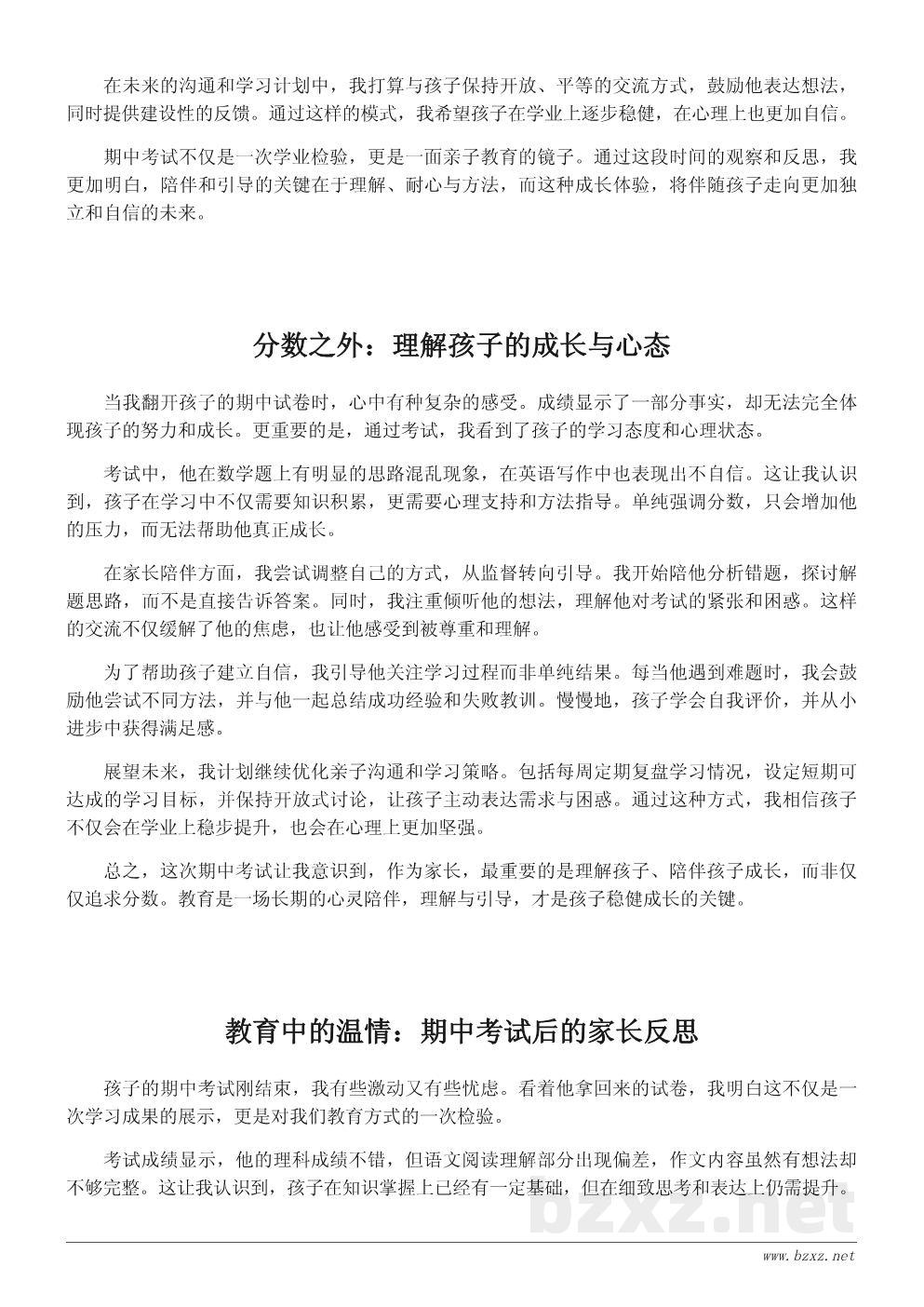 在未来的沟通和学习计划中，我打算与孩子保持开放、平等的交流方式，鼓励他表达想法，同时提供建设性的反馈。通过这样的模式，我希望孩子在学业上逐步稳健，在心理上也更加自信。

期中考试不仅是一次学业检验，更是一面亲子教育的镜子。通过这段时间的观察和反思，我更加明白，陪伴和引导的关键在于理解、耐心与方法，而这种成长体验，将伴随孩子走向更加独立和自信的未来。

分数之外：理解孩子的成长与心态

当我翻开孩子的期中试卷时，心中有种复杂的感受。成绩显示了一部分事实，却无法完全体现孩子的努力和成长。更重要的是，通过考试，我看到了孩子的学习态度和心理状态。

考试中，他在数学题上有明显的思路混乱现象，在英语写作中也表现出不自信。这让我认识到，孩子在学习中不仅需要知识积累，更需要心理支持和方法指导。单纯强调分数，只会增加他的压力，而无法帮助他真正成长。

在家长陪伴方面，我尝试调整自己的方式，从监督转向引导。我开始陪他分析错题，探讨解题思路，而不是直接告诉答案。同时，我注重倾听他的想法，理解他对考试的紧张和困惑。这样的交流不仅缓解了他的焦虑，也让他感受到被尊重和理解。

为了帮助孩子建立自信，我引导他关注学习过程而非单纯结果。每当他遇到难题时，我会鼓励他尝试不同方法，并与他一起总结成功经验和失败教训。慢慢地，孩子学会自我评价，并从小进步中获得满足感。

展望未来，我计划继续优化亲子沟通和学习策略。包括每周定期复盘学习情况，设定短期可达成的学习目标，并保持开放式讨论，让孩子主动表达需求与困惑。通过这种方式，我相信孩子不仅会在学业上稳步提升，也会在心理上更加坚强。

总之，这次期中考试让我意识到，作为家长，最重要的是理解孩子、陪伴孩子成长，而非仅仅追求分数。教育是一场长期的心灵陪伴，理解与引导，才是孩子稳健成长的关键。

教育中的温情：期中考试后的家长反思

孩子的期中考试刚结束，我有些激动又有些忧虑。看着他拿回来的试卷，我明白这不仅是一次学习成果的展示，更是对我们教育方式的一次检验。

考试成绩显示，他的理科成绩不错，但语文阅读理解部分出现偏差，作文内容虽然有想法却不够完整。这让我认识到，孩子在知识掌握上已经有一定基础，但在细致思考和表达上仍需提升。

bzxz.net

www.bzxz.net